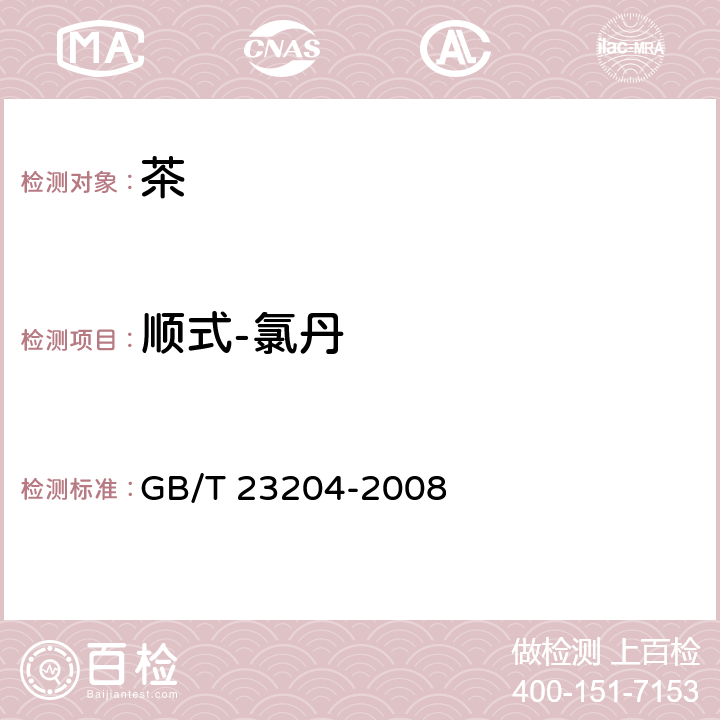 MA CNAS AC ilac-MRA

检测对象：茶

检测项目：顺式-氯丹

检测标准：GB/T 23204-2008

百检
Baijiantest.com

做检测 上百检
400-151-7153